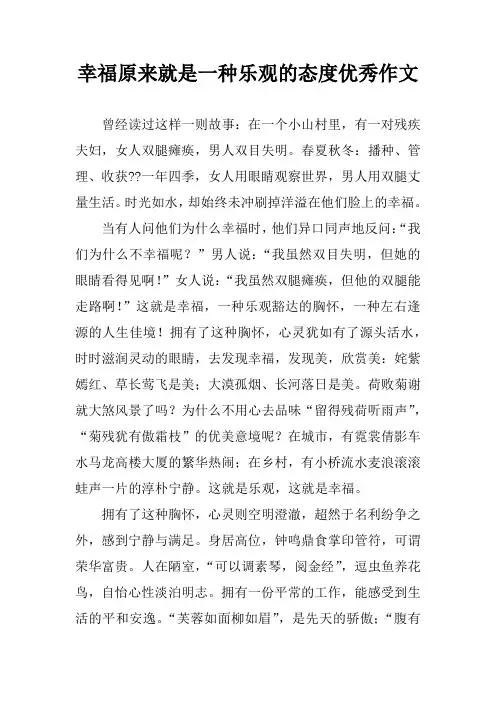 幸福原来就是一种乐观的态度优秀作文

曾经读过这样一则故事：在一个小山村里，有一对残疾夫妇，女人双腿瘫痪，男人双目失明。春夏秋冬：播种、管理、收获??一年四季，女人用眼睛观察世界，男人用双腿丈量生活。时光如水，却始终未冲刷掉洋溢在他们脸上的幸福。

当有人问他们为什么幸福时，他们异口同声地反问：“我们为什么不幸福呢？”男人说：“我虽然双目失明，但她的眼睛看得见啊！”女人说：“我虽然双腿瘫痪，但他的双腿能走路啊！”这就是幸福，一种乐观豁达的胸怀，一种左右逢源的人生佳境！拥有了这种胸怀，心灵犹如有了源头活水，时时滋润灵动的眼睛，去发现幸福，发现美，欣赏美：姹紫嫣红、草长莺飞是美；大漠孤烟、长河落日是美。荷败菊谢就大煞风景了吗？为什么不用心去品味“留得残荷听雨声”，“菊残犹有傲霜枝”的优美意境呢？在城市，有霓裳倩影车水马龙高楼大厦的繁华热闹；在乡村，有小桥流水麦浪滚滚蛙声一片的淳朴宁静。这就是乐观，这就是幸福。

拥有了这种胸怀，心灵则空明澄澈，超然于名利纷争之外，感到宁静与满足。身居高位，钟鸣鼎食掌印管符，可谓荣华富贵。人在陋室，“可以调素琴，阅金经”，逗虫鱼养花鸟，自怡心性淡泊明志。拥有一份平常的工作，能感受到生活的平和安逸。“芙蓉如面柳如眉”，是先天的骄傲；“腹有